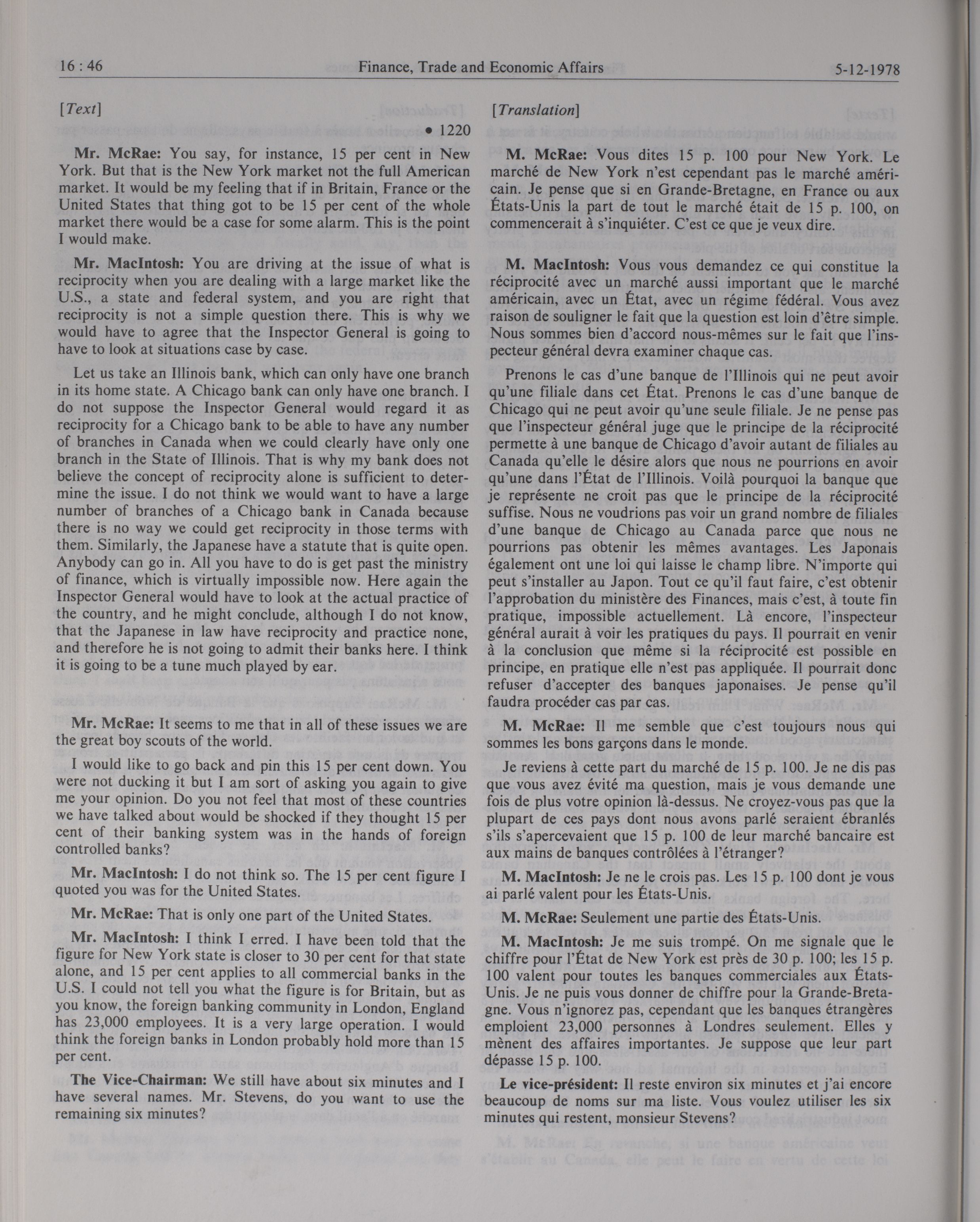 16 : 46 Finance, Trade and Economic Affairs 5-12-1978

[Text]

• 1220

Mr. McRae: You say, for instance, 15 per cent in New York. But that is the New York market not the full American market. It would be my feeling that if in Britain, France or the United States that thing got to be 15 per cent of the whole market there would be a case for some alarm. This is the point I would make.

Mr. MacIntosh: You are driving at the issue of what is reciprocity when you are dealing with a large market like the U.S., a state and federal system, and you are right that reciprocity is not a simple question there. This is why we would have to agree that the Inspector General is going to have to look at situations case by case.

Let us take an Illinois bank, which can only have one branch in its home state. A Chicago bank can only have one branch. I do not suppose the Inspector General would regard it as reciprocity for a Chicago bank to be able to have any number of branches in Canada when we could clearly have only one branch in the State of Illinois. That is why my bank does not believe the concept of reciprocity alone is sufficient to determine the issue. I do not think we would want to have a large number of branches of a Chicago bank in Canada because there is no way we could get reciprocity in those terms with them. Similarly, the Japanese have a statute that is quite open. Anybody can go in. All you have to do is get past the ministry of finance, which is virtually impossible now. Here again the Inspector General would have to look at the actual practice of the country, and he might conclude, although I do not know, that the Japanese in law have reciprocity and practice none, and therefore he is not going to admit their banks here. I think it is going to be a tune much played by ear.

Mr. McRae: It seems to me that in all of these issues we are the great boy scouts of the world.

I would like to go back and pin this 15 per cent down. You were not ducking it but I am sort of asking you again to give me your opinion. Do you not feel that most of these countries we have talked about would be shocked if they thought 15 per cent of their banking system was in the hands of foreign controlled banks?

Mr. MacIntosh: I do not think so. The 15 per cent figure I quoted you was for the United States.

Mr. McRae: That is only one part of the United States.

Mr. MacIntosh: I think I erred. I have been told that the figure for New York state is closer to 30 per cent for that state alone, and 15 per cent applies to all commercial banks in the U.S. I could not tell you what the figure is for Britain, but as you know, the foreign banking community in London, England has 23,000 employees. It is a very large operation. I would think the foreign banks in London probably hold more than 15 per cent.

The Vice-Chairman: We still have about six minutes and I have several names. Mr. Stevens, do you want to use the remaining six minutes?

[Translation]

M. McRae: Vous dites 15 p. 100 pour New York. Le marché de New York n'est cependant pas le marché américain. Je pense que si en Grande-Bretagne, en France ou aux États-Unis la part de tout le marché était de 15 p. 100, on commencerait à s'inquiéter. C'est ce que je veux dire.

M. MacIntosh: Vous vous demandez ce qui constitue la réciprocité avec un marché aussi important que le marché américain, avec un État, avec un régime fédéral. Vous avez raison de souligner le fait que la question est loin d'être simple. Nous sommes bien d'accord nous-mêmes sur le fait que l'inspecteur général devra examiner chaque cas.

Prenons le cas d'une banque de l'Illinois qui ne peut avoir qu'une filiale dans cet État. Prenons le cas d'une banque de Chicago qui ne peut avoir qu'une seule filiale. Je ne pense pas que l'inspecteur général juge que le principe de la réciprocité permette à une banque de Chicago d'avoir autant de filiales au Canada qu'elle le désire alors que nous ne pourrions en avoir qu'une dans l'État de l'Illinois. Voilà pourquoi la banque que je représente ne croit pas que le principe de la réciprocité suffise. Nous ne voudrions pas voir un grand nombre de filiales d'une banque de Chicago au Canada parce que nous ne pourrions pas obtenir les mêmes avantages. Les Japonais également ont une loi qui laisse le champ libre. N'importe qui peut s'installer au Japon. Tout ce qu'il faut faire, c'est obtenir l'approbation du ministère des Finances, mais c'est, à toute fin pratique, impossible actuellement. Là encore, l'inspecteur général aurait à voir les pratiques du pays. Il pourrait en venir à la conclusion que même si la réciprocité est possible en principe, en pratique elle n'est pas appliquée. Il pourrait donc refuser d'accepter des banques japonaises. Je pense qu'il faudra procéder cas par cas.

M. McRae: Il me semble que c'est toujours nous qui sommes les bons garçons dans le monde.

Je reviens à cette part du marché de 15 p. 100. Je ne dis pas que vous avez évité ma question, mais je vous demande une fois de plus votre opinion là-dessus. Ne croyez-vous pas que la plupart de ces pays dont nous avons parlé seraient ébranlés s'ils s'apercevaient que 15 p. 100 de leur marché bancaire est aux mains de banques contrôlées à l'étranger?

M. MacIntosh: Je ne le crois pas. Les 15 p. 100 dont je vous ai parlé valent pour les États-Unis.

M. McRae: Seulement une partie des États-Unis.

M. MacIntosh: Je me suis trompé. On me signale que le chiffre pour l'État de New York est près de 30 p. 100; les 15 p. 100 valent pour toutes les banques commerciales aux États-Unis. Je ne puis vous donner de chiffre pour la Grande-Bretagne. Vous n'ignorez pas, cependant que les banques étrangères emploient 23,000 personnes à Londres seulement. Elles y mènent des affaires importantes. Je suppose que leur part dépasse 15 p. 100.

Le vice-président: Il reste environ six minutes et j'ai encore beaucoup de noms sur ma liste. Vous voulez utiliser les six minutes qui restent, monsieur Stevens?